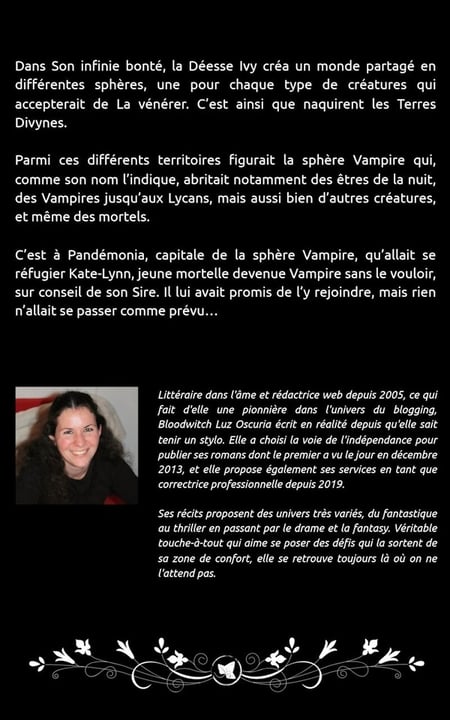 Dans Son infinie bonté, la Déesse Ivy créa un monde partagé en différentes sphères, une pour chaque type de créatures qui accepterait de La vénérer. C'est ainsi que naquirent les Terres Divynes.

Parmi ces différents territoires figurait la sphère Vampire qui, comme son nom l'indique, abritait notamment des êtres de la nuit, des Vampires jusqu'aux Lycans, mais aussi bien d'autres créatures, et même des mortels.

C'est à Pandémonia, capitale de la sphère Vampire, qu'allait se réfugier Kate-Lynn, jeune mortelle devenue Vampire sans le vouloir, sur conseil de son Sire. Il lui avait promis de l'y rejoindre, mais rien n'allait se passer comme prévu…

Littéraire dans l'âme et rédactrice web depuis 2005, ce qui fait d'elle une pionnière dans l'univers du blogging, Bloodwitch Luz Oscuria écrit en réalité depuis qu'elle sait tenir un stylo. Elle a choisi la voie de l'indépendance pour publier ses romans dont le premier a vu le jour en décembre 2013, et elle propose également ses services en tant que correctrice professionnelle depuis 2019.

Ses récits proposent des univers très variés, du fantastique au thriller en passant par le drame et la fantasy. Véritable touche-à-tout qui aime se poser des défis qui la sortent de sa zone de confort, elle se retrouve toujours là où on ne l'attend pas.